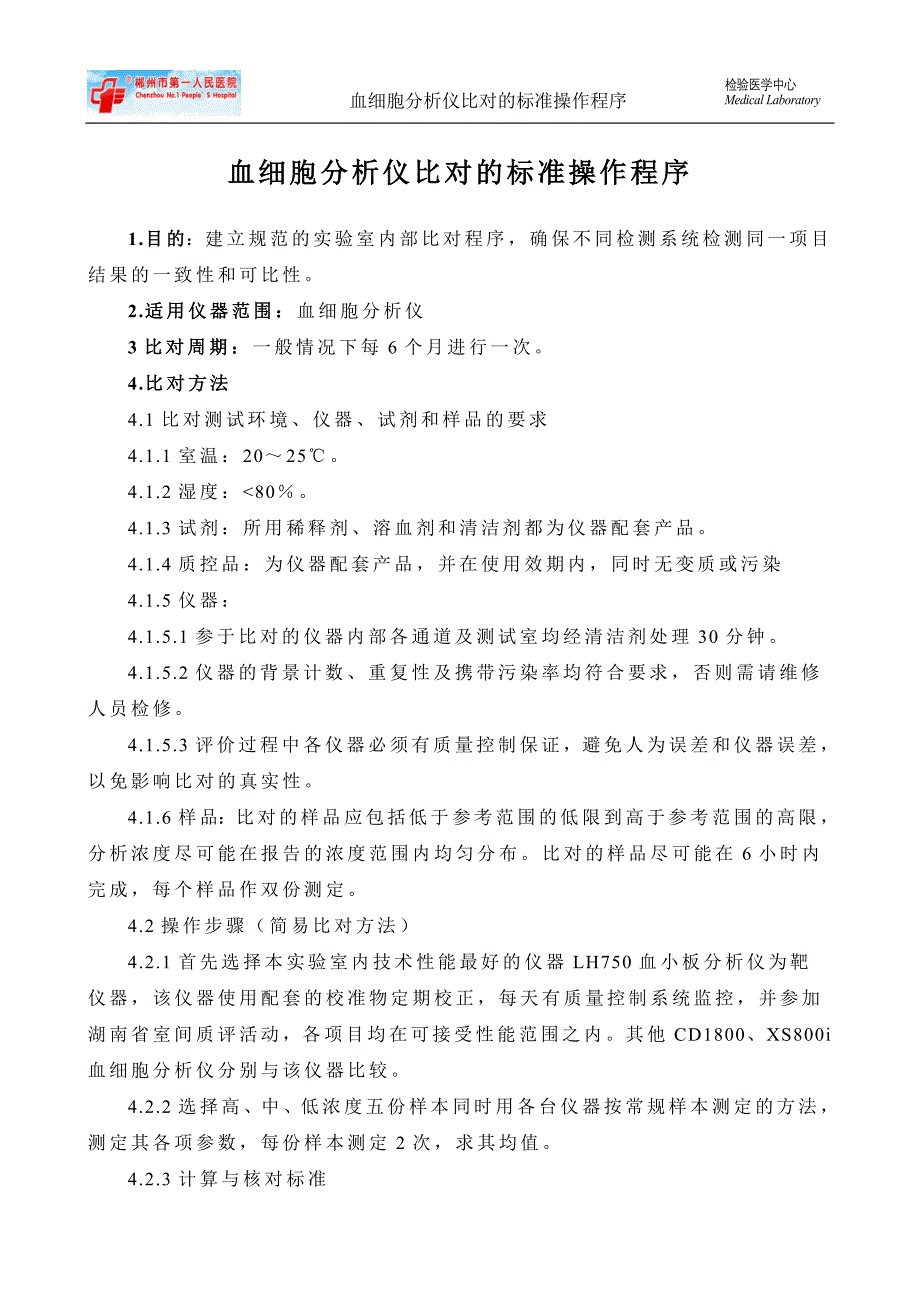 郴州市第一人民医院
Chenzhou No.1 People' S Hospital

血细胞分析仪比对的标准操作程序

检验医学中心
Medical Laboratory

血细胞分析仪比对的标准操作程序

1.目的：建立规范的实验室内部比对程序，确保不同检测系统检测同一项目结果的一致性和可比性。

2.适用仪器范围：血细胞分析仪

3 比对周期：一般情况下每 6 个月进行一次。

4.比对方法

4.1 比对测试环境、仪器、试剂和样品的要求

4.1.1 室温：20～25℃。

4.1.2 湿度：<80%。

4.1.3 试剂：所用稀释剂、溶血剂和清洁剂都为仪器配套产品。

4.1.4 质控品：为仪器配套产品，并在使用效期内，同时无变质或污染

4.1.5 仪器：

4.1.5.1 参于比对的仪器内部各通道及测试室均经清洁剂处理 30 分钟。

4.1.5.2 仪器的背景计数、重复性及携带污染率均符合要求，否则需请维修人员检修。

4.1.5.3 评价过程中各仪器必须有质量控制保证，避免人为误差和仪器误差，以免影响比对的真实性。

4.1.6 样品：比对的样品应包括低于参考范围的低限到高于参考范围的高限，分析浓度尽可能在报告的浓度范围内均匀分布。比对的样品尽可能在 6 小时内完成，每个样品作双份测定。

4.2 操作步骤（简易比对方法）

4.2.1 首先选择本实验室内技术性能最好的仪器 LH750 血小板分析仪为靶仪器，该仪器使用配套的校准物定期校正，每天有质量控制系统监控，并参加湖南省室间质评活动，各项目均在可接受性能范围之内。其他 CD1800、XS800i 血细胞分析仪分别与该仪器比较。

4.2.2 选择高、中、低浓度五份样本同时用各台仪器按常规样本测定的方法，测定其各项参数，每份样本测定 2 次，求其均值。

4.2.3 计算与核对标准